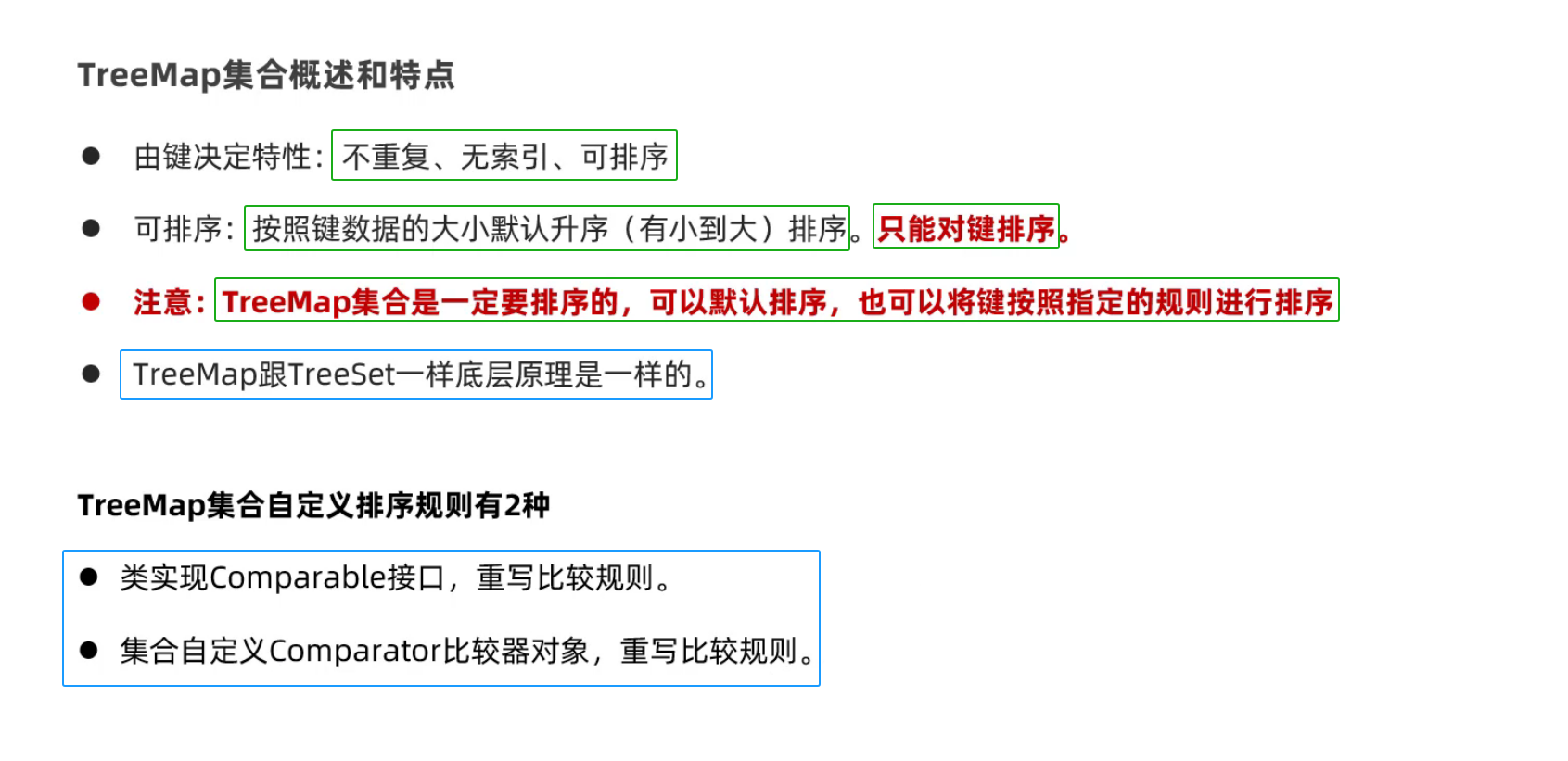 TreeMap集合概述和特点

• 由键决定特性：不重复、无索引、可排序

• 可排序：按照键数据的大小默认升序（有小到大）排序。只能对键排序。

• 注意：TreeMap集合是一定要排序的，可以默认排序，也可以将键按照指定的规则进行排序

• TreeMap跟TreeSet一样底层原理是一样的。

TreeMap集合自定义排序规则有2种

• 类实现Comparable接口，重写比较规则。

• 集合自定义Comparator比较器对象，重写比较规则。